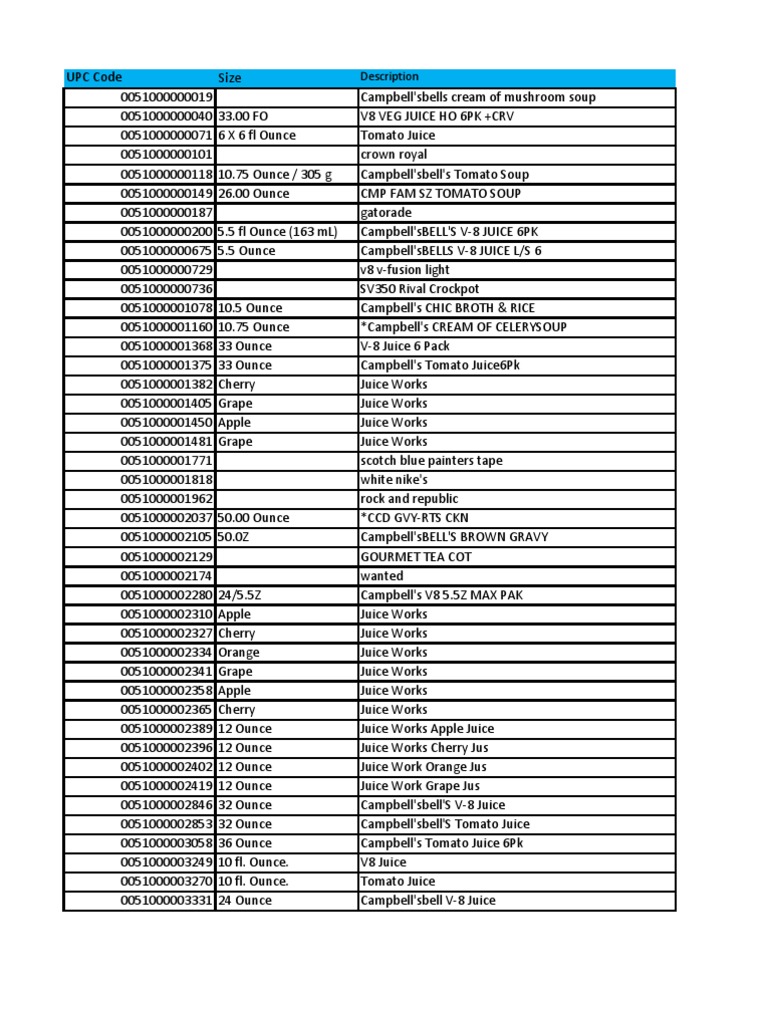 | UPC Code | Size | Description |
|---|---|---|
| 0051000000019 | | Campbell'sbells cream of mushroom soup |
| 0051000000040 | 33.00 FO | V8 VEG JUICE HO 6PK +CRV |
| 0051000000071 | 6 X 6 fl Ounce | Tomato Juice |
| 0051000000101 | | crown royal |
| 0051000000118 | 10.75 Ounce / 305 g | Campbell'sbell's Tomato Soup |
| 0051000000149 | 26.00 Ounce | CMP FAM SZ TOMATO SOUP |
| 0051000000187 | | gatorade |
| 0051000000200 | 5.5 fl Ounce (163 mL) | Campbell'sBELL'S V-8 JUICE 6PK |
| 0051000000675 | 5.5 Ounce | Campbell'sBELLS V-8 JUICE L/S 6 |
| 0051000000729 | | v8 v-fusion light |
| 0051000000736 | | SV350 Rival Crockpot |
| 0051000001078 | 10.5 Ounce | Campbell's CHIC BROTH & RICE |
| 0051000001160 | 10.75 Ounce | *Campbell's CREAM OF CELERYSOUP |
| 0051000001368 | 33 Ounce | V-8 Juice 6 Pack |
| 0051000001375 | 33 Ounce | Campbell's Tomato Juice6Pk |
| 0051000001382 | Cherry | Juice Works |
| 0051000001405 | Grape | Juice Works |
| 0051000001450 | Apple | Juice Works |
| 0051000001481 | Grape | Juice Works |
| 0051000001771 | | scotch blue painters tape |
| 0051000001818 | | white nike's |
| 0051000001962 | | rock and republic |
| 0051000002037 | 50.00 Ounce | *CCD GVY-RTS CKN |
| 0051000002105 | 50.0Z | Campbell'sBELL'S BROWN GRAVY |
| 0051000002129 | | GOURMET TEA COT |
| 0051000002174 | | wanted |
| 0051000002280 | 24/5.5Z | Campbell's V8 5.5Z MAX PAK |
| 0051000002310 | Apple | Juice Works |
| 0051000002327 | Cherry | Juice Works |
| 0051000002334 | Orange | Juice Works |
| 0051000002341 | Grape | Juice Works |
| 0051000002358 | Apple | Juice Works |
| 0051000002365 | Cherry | Juice Works |
| 0051000002389 | 12 Ounce | Juice Works Apple Juice |
| 0051000002396 | 12 Ounce | Juice Works Cherry Jus |
| 0051000002402 | 12 Ounce | Juice Work Orange Jus |
| 0051000002419 | 12 Ounce | Juice Work Grape Jus |
| 0051000002846 | 32 Ounce | Campbell'sbell'S V-8 Juice |
| 0051000002853 | 32 Ounce | Campbell'sbell'S Tomato Juice |
| 0051000003058 | 36 Ounce | Campbell's Tomato Juice 6Pk |
| 0051000003249 | 10 fl. Ounce. | V8 Juice |
| 0051000003270 | 10 fl. Ounce. | Tomato Juice |
| 0051000003331 | 24 Ounce | Campbell'sbell V-8 Juice |